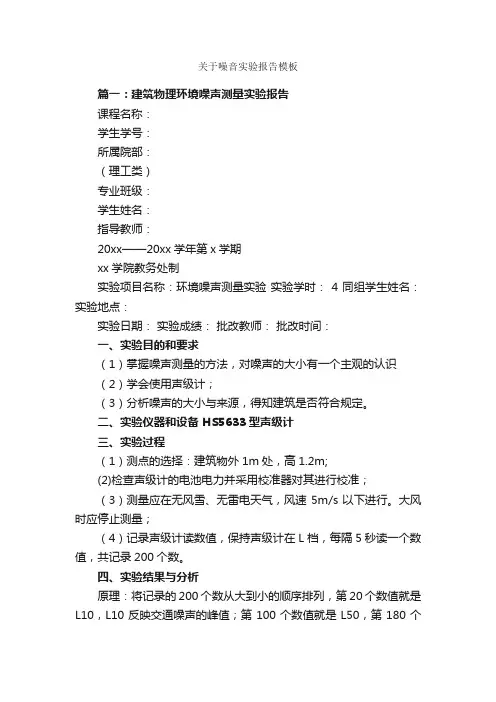 关于噪音实验报告模板

篇一：建筑物理环境噪声测量实验报告

课程名称：

学生学号：

所属院部：

（理工类）

专业班级：

学生姓名：

指导教师：

20xx——20xx 学年第 x 学期

xx 学院教务处制

实验项目名称：环境噪声测量实验 实验学时： 4 同组学生姓名：实验地点：

实验日期： 实验成绩： 批改教师： 批改时间：

一、实验目的和要求

（1）掌握噪声测量的方法，对噪声的大小有一个主观的认识

（2）学会使用声级计；

（3）分析噪声的大小与来源，得知建筑是否符合规定。

二、实验仪器和设备 HS5633 型声级计

三、实验过程

（1）测点的选择：建筑物外 1m 处，高 1.2m;

(2)检查声级计的电池电力并采用校准器对其进行校准；

（3）测量应在无风雪、无雷电天气，风速 5m/s 以下进行。大风时应停止测量；

（4）记录声级计读数值，保持声级计在 L 档，每隔 5 秒读一个数值，共记录 200 个数。

四、实验结果与分析

原理：将记录的 200 个数从大到小的顺序排列，第 20 个数值就是 L10，L10 反映交通噪声的峰值；第 100 个数值就是 L50，第 180 个